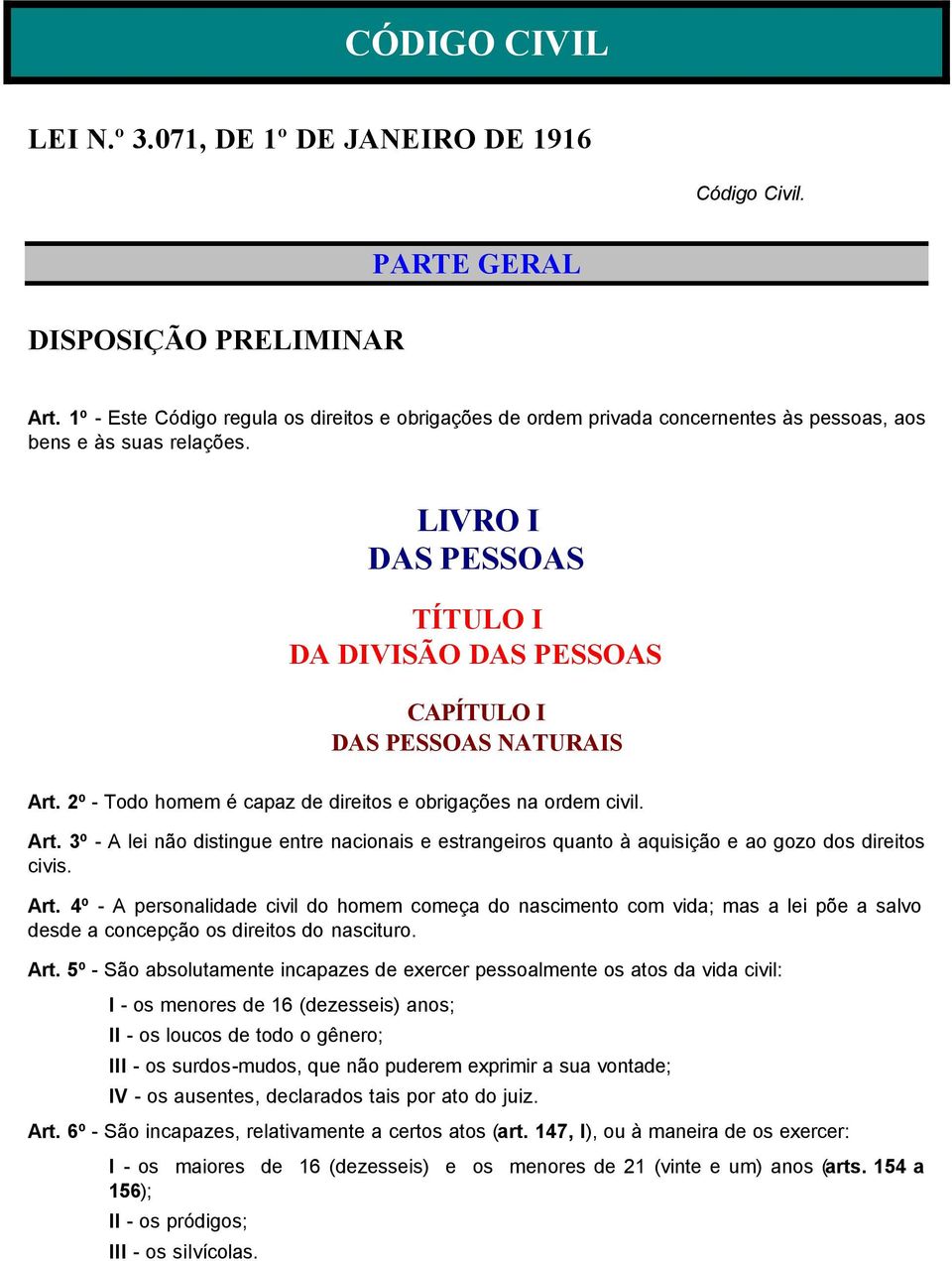 CÓDIGO CIVIL

LEI N.º 3.071, DE 1º DE JANEIRO DE 1916

Código Civil.

PARTE GERAL

DISPOSIÇÃO PRELIMINAR

Art. 1º - Este Código regula os direitos e obrigações de ordem privada concernentes às pessoas, aos bens e às suas relações.

LIVRO I
DAS PESSOAS

TÍTULO I
DA DIVISÃO DAS PESSOAS

CAPÍTULO I
DAS PESSOAS NATURAIS

Art. 2º - Todo homem é capaz de direitos e obrigações na ordem civil.

Art. 3º - A lei não distingue entre nacionais e estrangeiros quanto à aquisição e ao gozo dos direitos civis.

Art. 4º - A personalidade civil do homem começa do nascimento com vida; mas a lei põe a salvo desde a concepção os direitos do nascituro.

Art. 5º - São absolutamente incapazes de exercer pessoalmente os atos da vida civil:

I - os menores de 16 (dezesseis) anos;

II - os loucos de todo o gênero;

III - os surdos-mudos, que não puderem exprimir a sua vontade;

IV - os ausentes, declarados tais por ato do juiz.

Art. 6º - São incapazes, relativamente a certos atos (art. 147, I), ou à maneira de os exercer:

I - os maiores de 16 (dezesseis) e os menores de 21 (vinte e um) anos (arts. 154 a 156);

II - os pródigos;

III - os silvícolas.